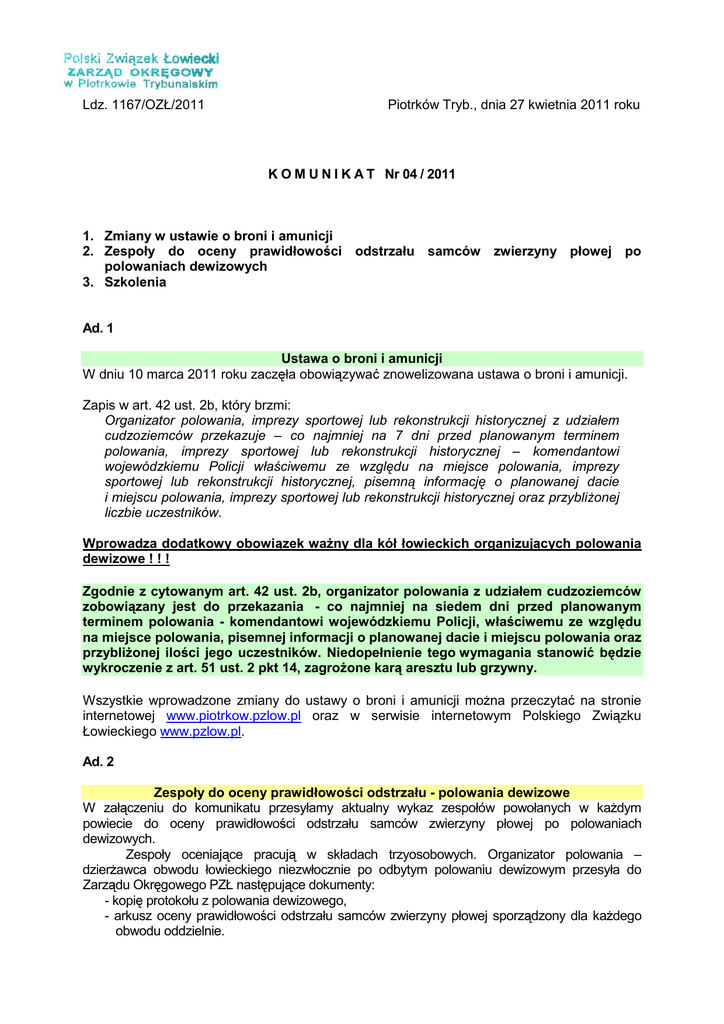 Polski Związek Łowiecki
ZARZĄD OKRĘGOWY
w Piotrkowie Trybunalskim

Ldz. 1167/OZŁ/2011

Piotrków Tryb., dnia 27 kwietnia 2011 roku

K O M U N I K A T Nr 04 / 2011

1. Zmiany w ustawie o broni i amunicji
2. Zespoły do oceny prawidłowości odstrzału samców zwierzyny płowej po polowaniach dewizowych
3. Szkolenia

Ad. 1

Ustawa o broni i amunicji
W dniu 10 marca 2011 roku zaczęła obowiązywać znowelizowana ustawa o broni i amunicji.

Zapis w art. 42 ust. 2b, który brzmi:
Organizator polowania, imprezy sportowej lub rekonstrukcji historycznej z udziałem cudzoziemców przekazuje – co najmniej na 7 dni przed planowanym terminem polowania, imprezy sportowej lub rekonstrukcji historycznej – komendantowi wojewódzkiemu Policji właściwemu ze względu na miejsce polowania, imprezy sportowej lub rekonstrukcji historycznej, pisemną informację o planowanej dacie i miejscu polowania, imprezy sportowej lub rekonstrukcji historycznej oraz przybliżonej liczbie uczestników.

Wprowadza dodatkowy obowiązek ważny dla kół łowieckich organizujących polowania dewizowe ! ! !

Zgodnie z cytowanym art. 42 ust. 2b, organizator polowania z udziałem cudzoziemców zobowiązany jest do przekazania - co najmniej na siedem dni przed planowanym terminem polowania - komendantowi wojewódzkiemu Policji, właściwemu ze względu na miejsce polowania, pisemnej informacji o planowanej dacie i miejscu polowania oraz przybliżonej ilości jego uczestników. Niedopełnienie tego wymagania stanowić będzie wykroczenie z art. 51 ust. 2 pkt 14, zagrożone karą aresztu lub grzywny.

Wszystkie wprowadzone zmiany do ustawy o broni i amunicji można przeczytać na stronie internetowej www.piotrkow.pzlow.pl oraz w serwisie internetowym Polskiego Związku Łowieckiego www.pzlow.pl.

Ad. 2

Zespoły do oceny prawidłowości odstrzału - polowania dewizowe
W załączeniu do komunikatu przesyłamy aktualny wykaz zespołów powołanych w każdym powiecie do oceny prawidłowości odstrzału samców zwierzyny płowej po polowaniach dewizowych.

Zespoły oceniające pracują w składach trzyosobowych. Organizator polowania – dzierżawca obwodu łowieckiego niezwłocznie po odbytym polowaniu dewizowym przesyła do Zarządu Okręgowego PZŁ następujące dokumenty:
- kopię protokołu z polowania dewizowego,
- arkusz oceny prawidłowości odstrzału samców zwierzyny płowej sporządzony dla każdego obwodu oddzielnie.